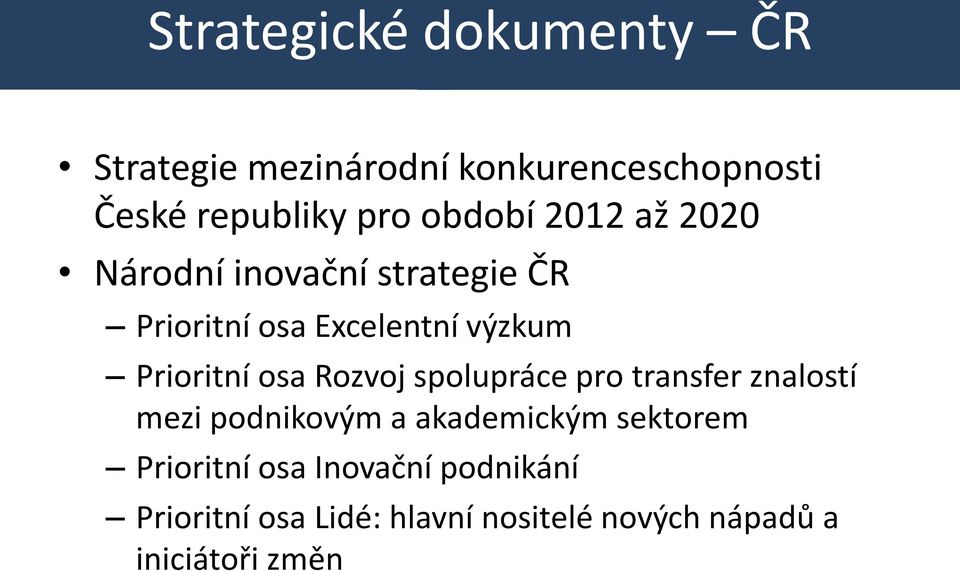 Strategické dokumenty – ČR

• Strategie mezinárodní konkurenceschopnosti České republiky pro období 2012 až 2020
• Národní inovační strategie ČR
– Prioritní osa Excelentní výzkum
– Prioritní osa Rozvoj spolupráce pro transfer znalostí mezi podnikovým a akademickým sektorem
– Prioritní osa Inovační podnikání
– Prioritní osa Lidé: hlavní nositelé nových nápadů a iniciátoři změn